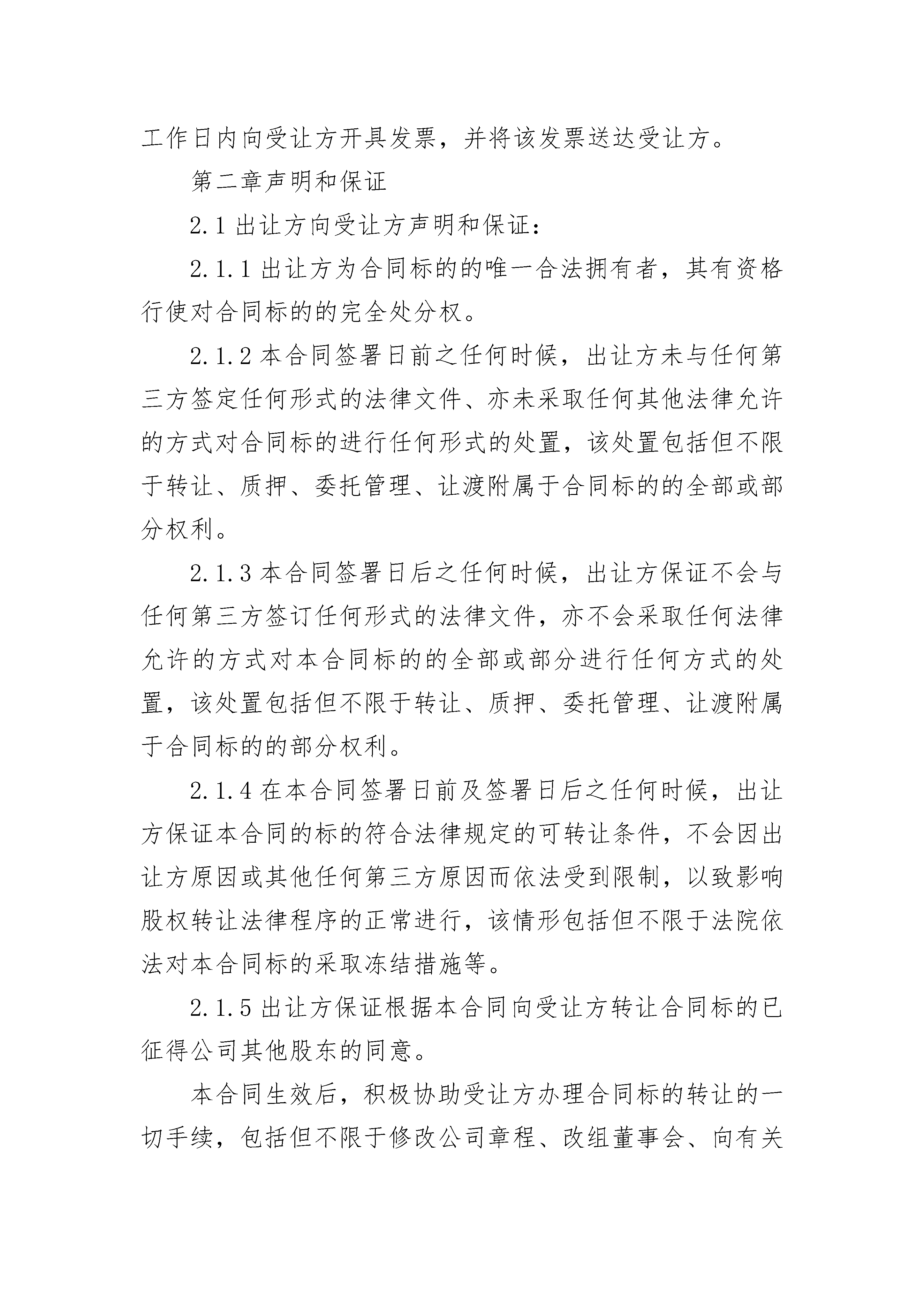 工作日内向受让方开具发票，并将该发票送达受让方。

第二章声明和保证

2.1 出让方向受让方声明和保证：

2.1.1 出让方为合同标的的唯一合法拥有者，其有资格行使对合同标的的完全处分权。

2.1.2 本合同签署日前之任何时候，出让方未与任何第三方签定任何形式的法律文件、亦未采取任何其他法律允许的方式对合同标的进行任何形式的处置，该处置包括但不限于转让、质押、委托管理、让渡附属于合同标的的全部或部分权利。

2.1.3 本合同签署日后之任何时候，出让方保证不会与任何第三方签订任何形式的法律文件，亦不会采取任何法律允许的方式对本合同标的的全部或部分进行任何方式的处置，该处置包括但不限于转让、质押、委托管理、让渡附属于合同标的的部分权利。

2.1.4 在本合同签署日前及签署日后之任何时候，出让方保证本合同的标的符合法律规定的可转让条件，不会因出让方原因或其他任何第三方原因而依法受到限制，以致影响股权转让法律程序的正常进行，该情形包括但不限于法院依法对本合同标的采取冻结措施等。

2.1.5 出让方保证根据本合同向受让方转让合同标的已征得公司其他股东的同意。

本合同生效后，积极协助受让方办理合同标的转让的一切手续，包括但不限于修改公司章程、改组董事会、向有关